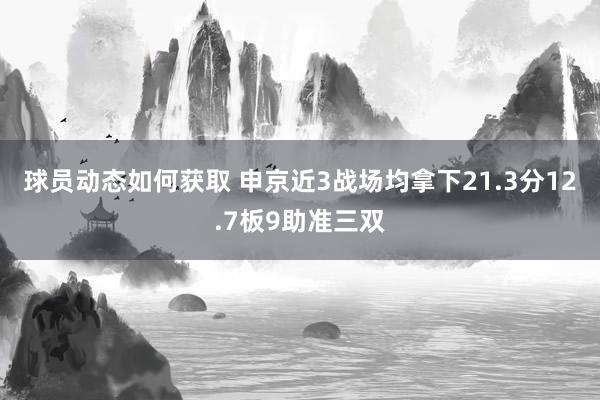 球员动态如何获取 申京近3战场均拿下21.3分12.7板9助准三双